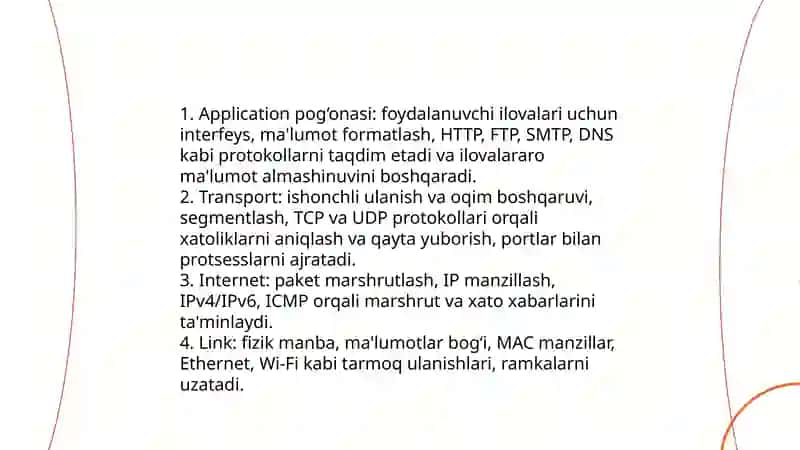 1. Application pog‘onasi: foydalanuvchi ilovalari uchun interfeys, ma'lumot formatlash, HTTP, FTP, SMTP, DNS kabi protokollarni taqdim etadi va ilovalararo ma'lumot almashinuvini boshqaradi.
2. Transport: ishonchli ulanish va oqim boshqaruvi, segmentlash, TCP va UDP protokollari orqali xatoliklarni aniqlash va qayta yuborish, portlar bilan protsesslarni ajratadi.
3. Internet: paket marshrutlash, IP manzillash, IPv4/IPv6, ICMP orqali marshrut va xato xabarlarini ta'minlaydi.
4. Link: fizik manba, ma'lumotlar bog‘i, MAC manzillar, Ethernet, Wi-Fi kabi tarmoq ulanishlari, ramkalarni uzatadi.